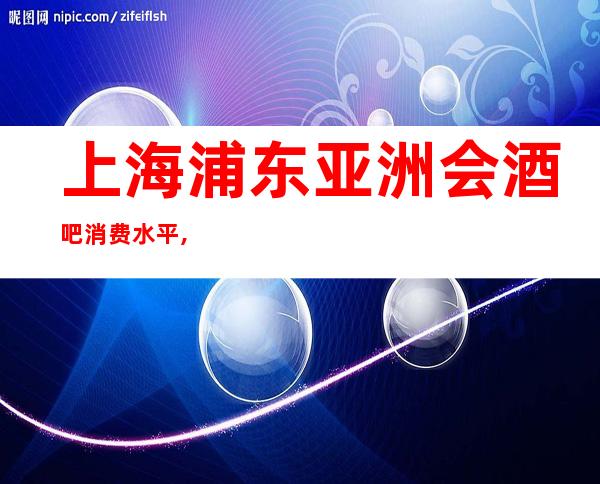 昵图网 nipic.com/zifeiflsh

上海浦东亚洲会酒吧消费水平，